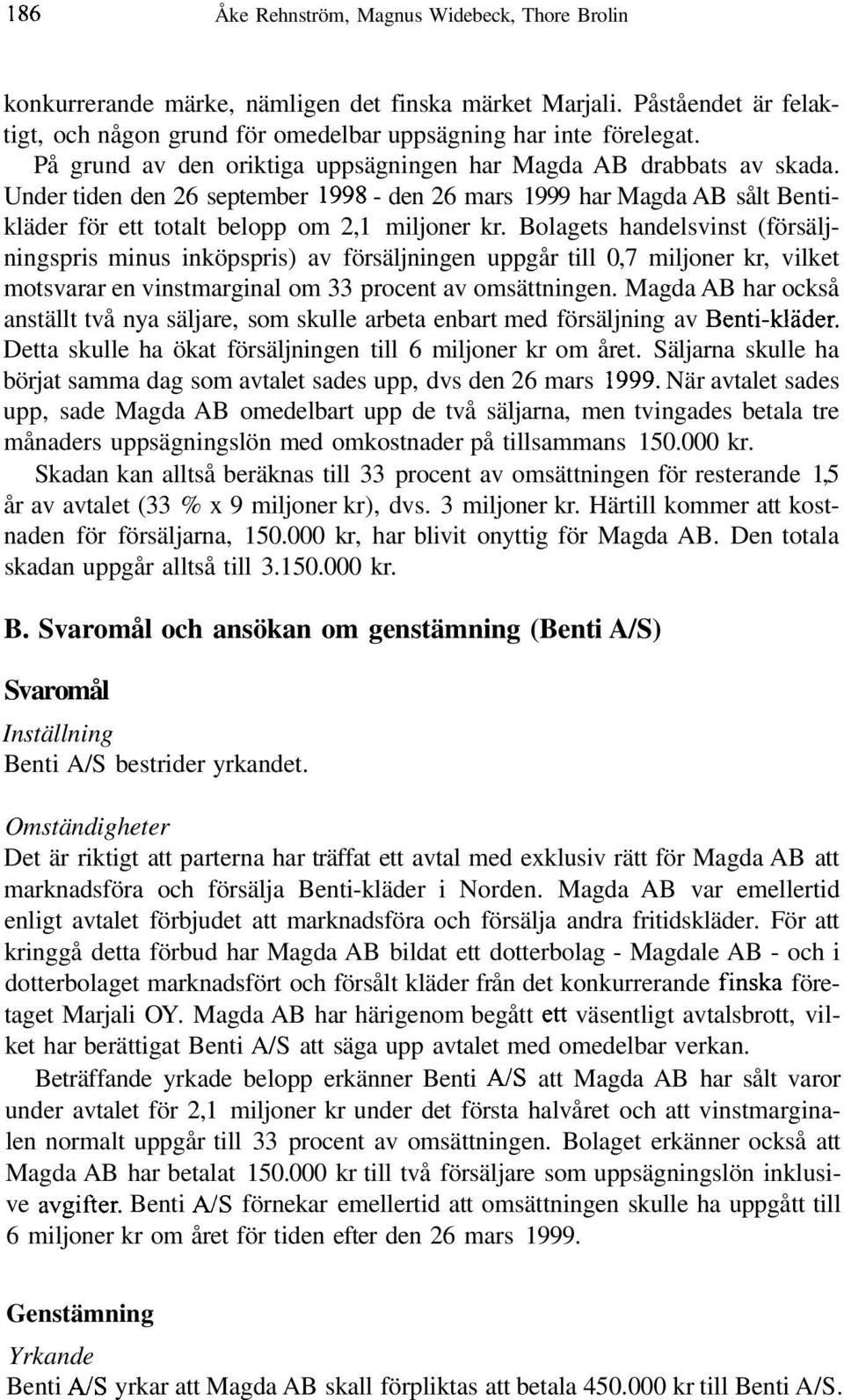 186 Åke Rehnström, Magnus Widebeck, Thore Brolin

konkurrerande märke, nämligen det finska märket Marjali. Påståendet är felaktigt, och någon grund för omedelbar uppsägning har inte förelegat.

På grund av den oriktiga uppsägningen har Magda AB drabbats av skada. Under tiden den 26 september 1998 - den 26 mars 1999 har Magda AB sålt Bentikläder för ett totalt belopp om 2,1 miljoner kr. Bolagets handelsvinst (försäljningspris minus inköpspris) av försäljningen uppgår till 0,7 miljoner kr, vilket motsvarar en vinstmarginal om 33 procent av omsättningen. Magda AB har också anställt två nya säljare, som skulle arbeta enbart med försäljning av Benti-kläder. Detta skulle ha ökat försäljningen till 6 miljoner kr om året. Säljarna skulle ha börjat samma dag som avtalet sades upp, dvs den 26 mars 1999. När avtalet sades upp, sade Magda AB omedelbart upp de två säljarna, men tvingades betala tre månaders uppsägningslön med omkostnader på tillsammans 150.000 kr.

Skadan kan alltså beräknas till 33 procent av omsättningen för resterande 1,5 år av avtalet (33 % x 9 miljoner kr), dvs. 3 miljoner kr. Härtill kommer att kostnaden för försäljarna, 150.000 kr, har blivit onyttig för Magda AB. Den totala skadan uppgår alltså till 3.150.000 kr.

B. Svaromål och ansökan om genstämning (Benti A/S)

Svaromål

Inställning
Benti A/S bestrider yrkandet.

Omständigheter
Det är riktigt att parterna har träffat ett avtal med exklusiv rätt för Magda AB att marknadsföra och försälja Benti-kläder i Norden. Magda AB var emellertid enligt avtalet förbjudet att marknadsföra och försälja andra fritidskläder. För att kringgå detta förbud har Magda AB bildat ett dotterbolag - Magdale AB - och i dotterbolaget marknadsfört och försålt kläder från det konkurrerande finska företaget Marjali OY. Magda AB har härigenom begått ett väsentligt avtalsbrott, vilket har berättigat Benti A/S att säga upp avtalet med omedelbar verkan.

Beträffande yrkade belopp erkänner Benti A/S att Magda AB har sålt varor under avtalet för 2,1 miljoner kr under det första halvåret och att vinstmarginalen normalt uppgår till 33 procent av omsättningen. Bolaget erkänner också att Magda AB har betalat 150.000 kr till två försäljare som uppsägningslön inklusive avgifter. Benti A/S förnekar emellertid att omsättningen skulle ha uppgått till 6 miljoner kr om året för tiden efter den 26 mars 1999.

Genstämning

Yrkande
Benti A/S yrkar att Magda AB skall förpliktas att betala 450.000 kr till Benti A/S.